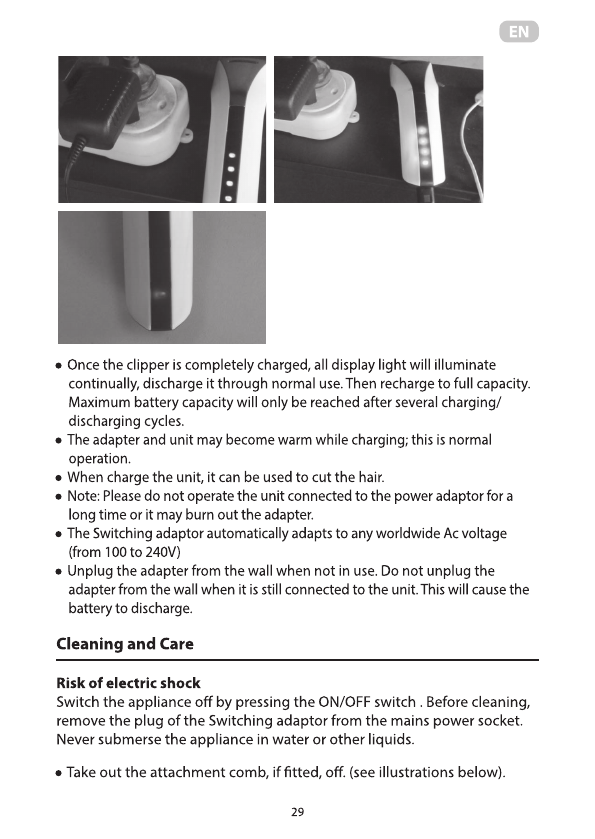 EN

• Once the clipper is completely charged, all display light will illuminate continually, discharge it through normal use. Then recharge to full capacity. Maximum battery capacity will only be reached after several charging/ discharging cycles.
• The adapter and unit may become warm while charging; this is normal operation.
• When charge the unit, it can be used to cut the hair.
• Note: Please do not operate the unit connected to the power adaptor for a long time or it may burn out the adapter.
• The Switching adaptor automatically adapts to any worldwide Ac voltage (from 100 to 240V)
• Unplug the adapter from the wall when not in use. Do not unplug the adapter from the wall when it is still connected to the unit. This will cause the battery to discharge.

Cleaning and Care

Risk of electric shock
Switch the appliance off by pressing the ON/OFF switch . Before cleaning, remove the plug of the Switching adaptor from the mains power socket. Never submerse the appliance in water or other liquids.

• Take out the attachment comb, if fitted, off. (see illustrations below).

29